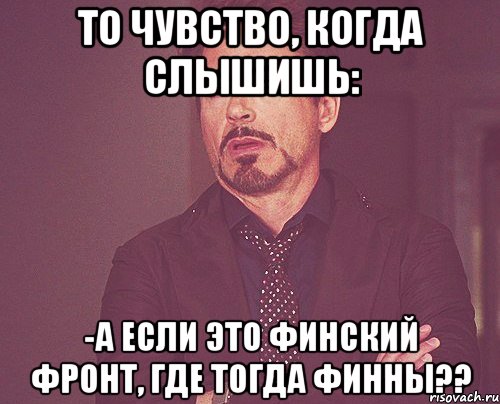 ТО ЧУВСТВО, КОГДА СЛЫШИШЬ:

-А ЕСЛИ ЭТО ФИНСКИЙ ФРОНТ, ГДЕ ТОГДА ФИННЫ??

risovach.ru